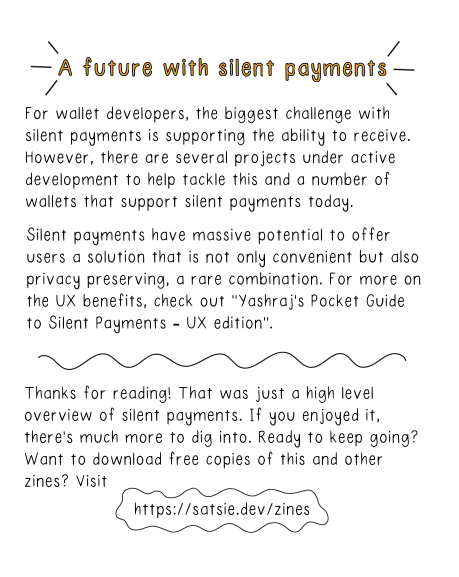 A future with silent payments

For wallet developers, the biggest challenge with silent payments is supporting the ability to receive. However, there are several projects under active development to help tackle this and a number of wallets that support silent payments today.

Silent payments have massive potential to offer users a solution that is not only convenient but also privacy preserving, a rare combination. For more on the UX benefits, check out "Yashraj's Pocket Guide to Silent Payments - UX edition".

Thanks for reading! That was just a high level overview of silent payments. If you enjoyed it, there's much more to dig into. Ready to keep going? Want to download free copies of this and other zines? Visit

https://satsie.dev/zines